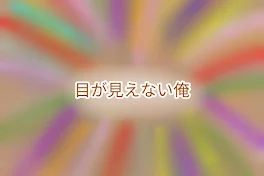 目が見えない俺